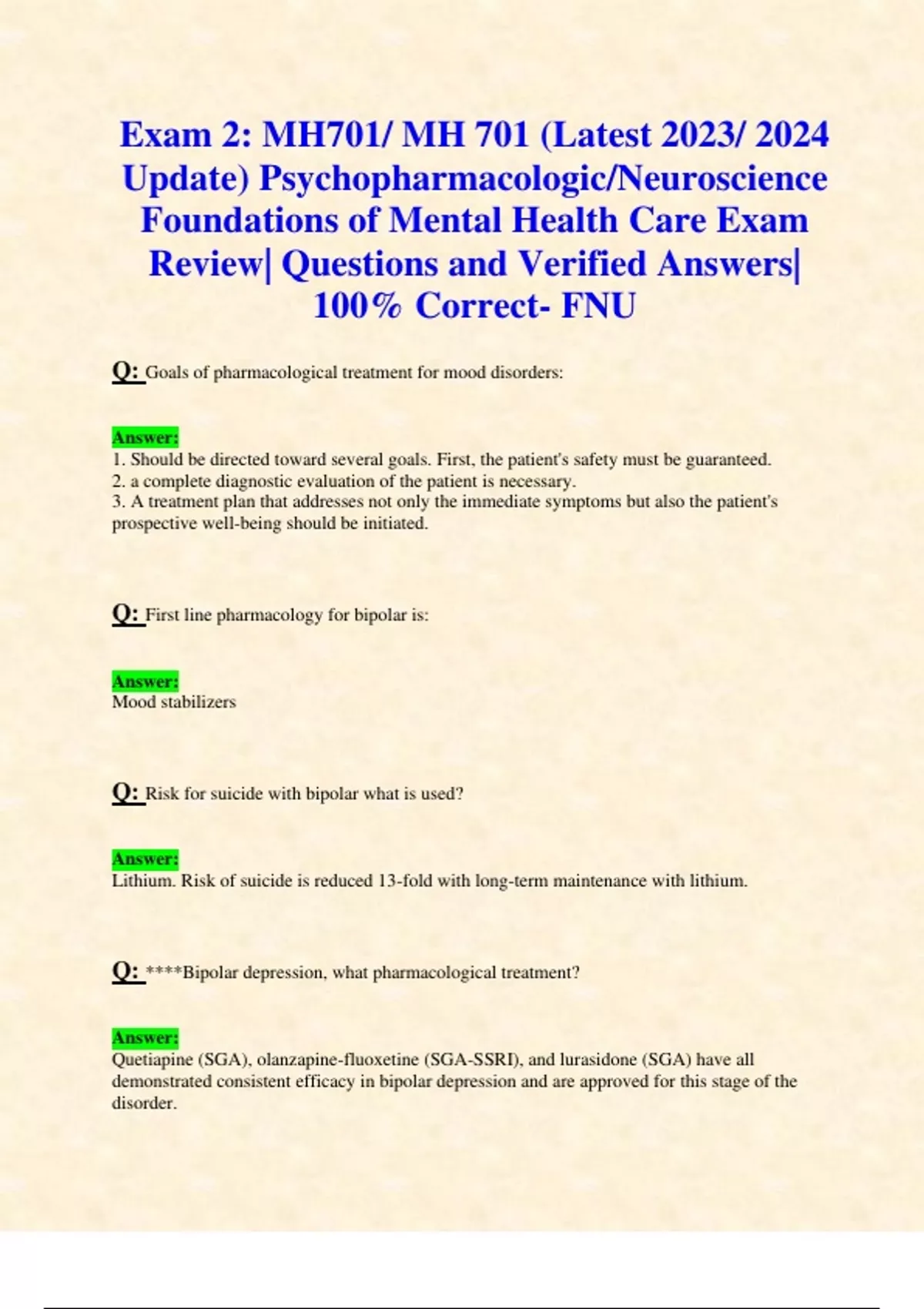 Exam 2: MH701/ MH 701 (Latest 2023/ 2024 Update) Psychopharmacologic/Neuroscience Foundations of Mental Health Care Exam Review| Questions and Verified Answers| 100% Correct- FNU

Q: Goals of pharmacological treatment for mood disorders:

Answer:
1. Should be directed toward several goals. First, the patient's safety must be guaranteed.
2. a complete diagnostic evaluation of the patient is necessary.
3. A treatment plan that addresses not only the immediate symptoms but also the patient's prospective well-being should be initiated.

Q: First line pharmacology for bipolar is:

Answer:
Mood stabilizers

Q: Risk for suicide with bipolar what is used?

Answer:
Lithium. Risk of suicide is reduced 13-fold with long-term maintenance with lithium.

Q: ****Bipolar depression, what pharmacological treatment?

Answer:
Quetiapine (SGA), olanzapine-fluoxetine (SGA-SSRI), and lurasidone (SGA) have all demonstrated consistent efficacy in bipolar depression and are approved for this stage of the disorder.